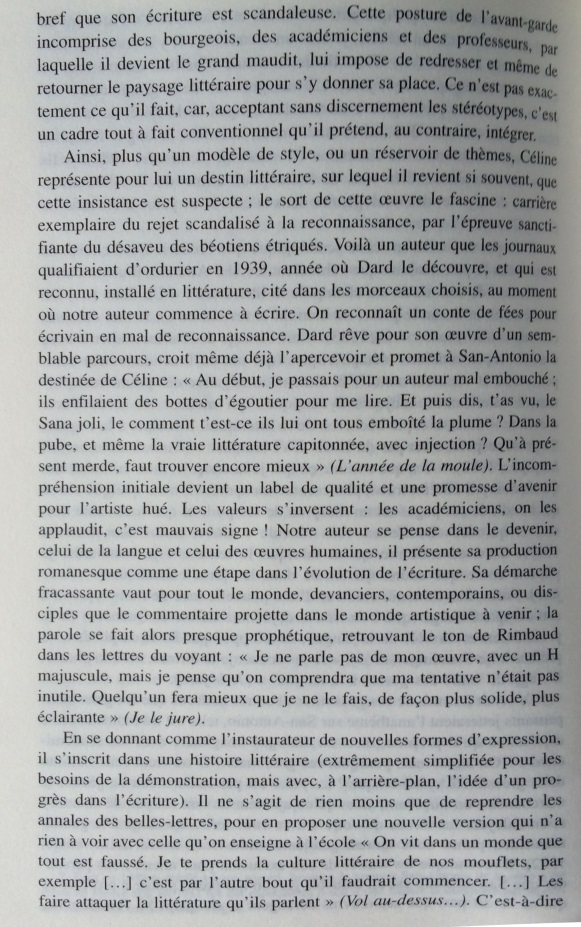 bref que son écriture est scandaleuse. Cette posture de l'avant-garde incomprise des bourgeois, des académiciens et des professeurs, par laquelle il devient le grand maudit, lui impose de redresser et même de retourner le paysage littéraire pour s'y donner sa place. Ce n'est pas exactement ce qu'il fait, car, acceptant sans discernement les stéréotypes, c'est un cadre tout à fait conventionnel qu'il prétend, au contraire, intégrer.

Ainsi, plus qu'un modèle de style, ou un réservoir de thèmes, Céline représente pour lui un destin littéraire, sur lequel il revient si souvent, que cette insistance est suspecte ; le sort de cette œuvre le fascine : carrière exemplaire du rejet scandalisé à la reconnaissance, par l'épreuve sanctifiante du désaveu des béotiens étriqués. Voilà un auteur que les journaux qualifiaient d'ordurier en 1939, année où Dard le découvre, et qui est reconnu, installé en littérature, cité dans les morceaux choisis, au moment où notre auteur commence à écrire. On reconnaît un conte de fées pour écrivain en mal de reconnaissance. Dard rêve pour son œuvre d'un semblable parcours, croit même déjà l'apercevoir et promet à San-Antonio la destinée de Céline : « Au début, je passais pour un auteur mal embouché ; ils enfilaient des bottes d'égoutier pour me lire. Et puis dis, t'as vu, le Sana joli, le comment t'est-ce ils lui ont tous emboîté la plume ? Dans la pube, et même la vraie littérature capitonnée, avec injection ? Qu'à présent merde, faut trouver encore mieux » (L'année de la moule). L'incompréhension initiale devient un label de qualité et une promesse d'avenir pour l'artiste hué. Les valeurs s'inversent : les académiciens, on les applaudit, c'est mauvais signe ! Notre auteur se pense dans le devenir, celui de la langue et celui des œuvres humaines, il présente sa production romanesque comme une étape dans l'évolution de l'écriture. Sa démarche fracassante vaut pour tout le monde, devanciers, contemporains, ou disciples que le commentaire projette dans le monde artistique à venir ; la parole se fait alors presque prophétique, retrouvant le ton de Rimbaud dans les lettres du voyant : « Je ne parle pas de mon œuvre, avec un H majuscule, mais je pense qu'on comprendra que ma tentative n'était pas inutile. Quelqu'un fera mieux que je ne le fais, de façon plus solide, plus éclairante » (Je le jure).

En se donnant comme l'instaurateur de nouvelles formes d'expression, il s'inscrit dans une histoire littéraire (extrêmement simplifiée pour les besoins de la démonstration, mais avec, à l'arrière-plan, l'idée d'un progrès dans l'écriture). Il ne s'agit de rien moins que de reprendre les annales des belles-lettres, pour en proposer une nouvelle version qui n'a rien à voir avec celle qu'on enseigne à l'école « On vit dans un monde que tout est faussé. Je te prends la culture littéraire de nos mouflets, par exemple [...] c'est par l'autre bout qu'il faudrait commencer. [...] Les faire attaquer la littérature qu'ils parlent » (Vol au-dessus...). C'est-à-dire